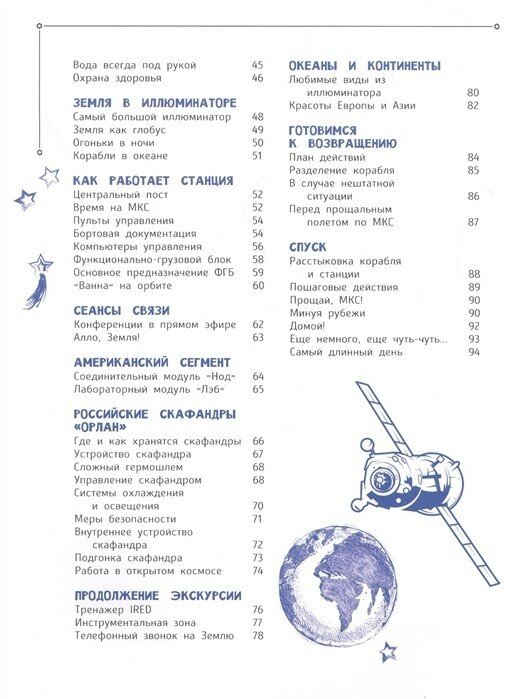 Вода всегда под рукой 45
Охрана здоровья 46

ЗЕМЛЯ В ИЛЛЮМИНАТОРЕ
Самый большой иллюминатор 48
Земля как глобус 49
Огоньки в ночи 50
Корабли в океане 51

КАК РАБОТАЕТ СТАНЦИЯ
Центральный пост 52
Время на МКС 52
Пульты управления 54
Бортовая документация 54
Компьютеры управления 56
Функционально-грузовой блок 58
Основное предназначение ФГБ 59
«Ванна» на орбите 60

СЕАНСЫ СВЯЗИ
Конференции в прямом эфире 62
Алло, Земля! 63

АМЕРИКАНСКИЙ СЕГМЕНТ
Соединительный модуль «Нод» 64
Лабораторный модуль «Лэб» 65

РОССИЙСКИЕ СКАФАНДРЫ «ОРЛАН»
Где и как хранятся скафандры 66
Устройство скафандра 67
Сложный гермошлем 68
Управление скафандром 68
Системы охлаждения и освещения 70
Меры безопасности 71
Внутреннее устройство скафандра 72
Подгонка скафандра 73
Работа в открытом космосе 74

ПРОДОЛЖЕНИЕ ЭКСКУРСИИ
Тренажер IRED 76
Инструментальная зона 77
Телефонный звонок на Землю 78

ОКЕАНЫ И КОНТИНЕНТЫ
Любимые виды из иллюминатора 80
Красоты Европы и Азии 82

ГОТОВИМСЯ К ВОЗВРАЩЕНИЮ
План действий 84
Разделение корабля 85
В случае нештатной ситуации 86
Перед прощальным полетом по МКС 87

СПУСК
Расстыковка корабля и станции 88
Пошаговые действия 89
Прощай, МКС! 90
Минуя рубежи 90
Домой! 92
Еще немного, еще чуть-чуть... 93
Самый длинный день 94